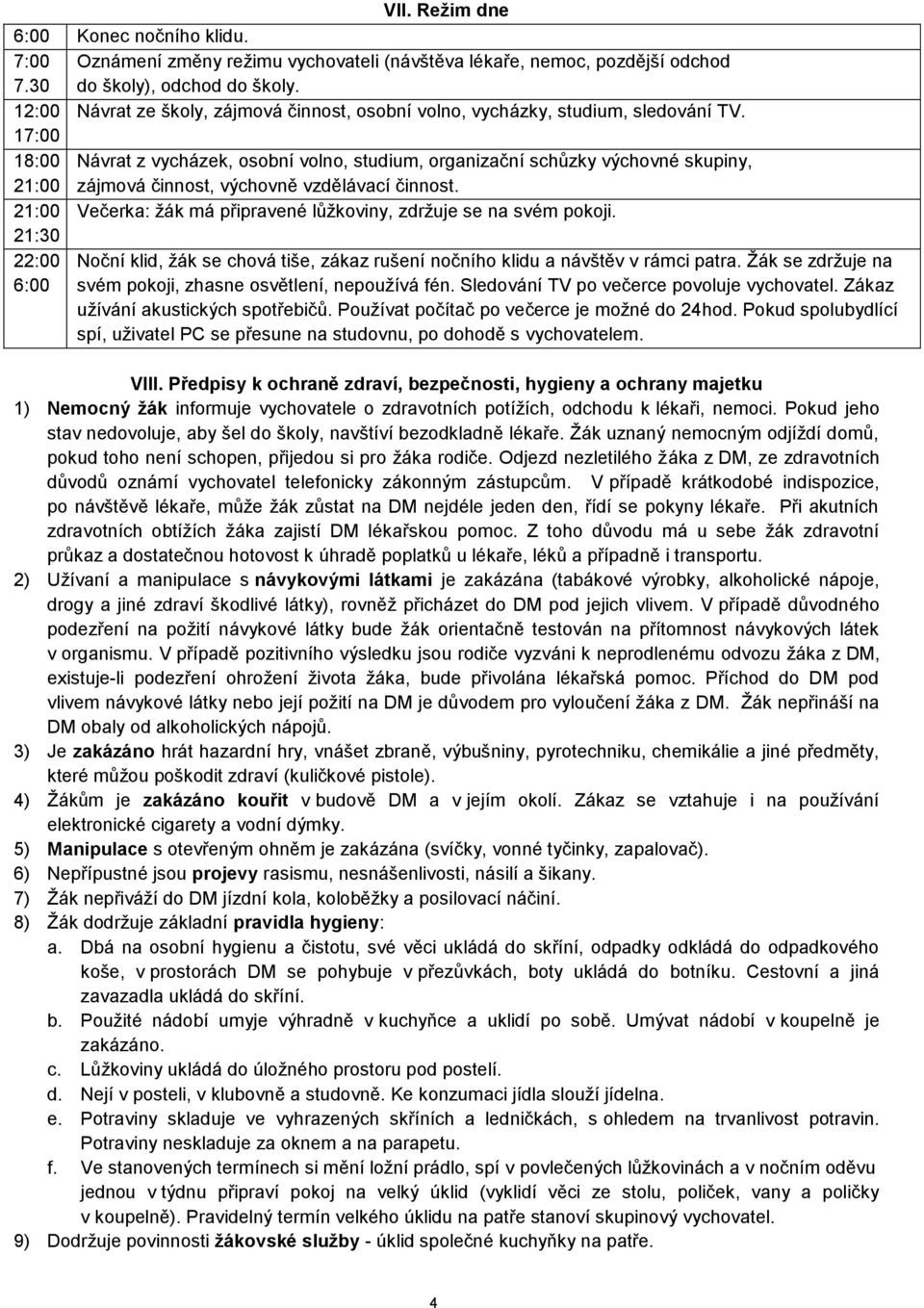 VII. Režim dne

| | |
|---|---|
| 6:00 | Konec nočního klidu. |
| 7:00 7.30 | Oznámení změny režimu vychovateli (návštěva lékaře, nemoc, pozdější odchod do školy), odchod do školy. |
| 12:00 17:00 | Návrat ze školy, zájmová činnost, osobní volno, vycházky, studium, sledování TV. |
| 18:00 21:00 | Návrat z vycházek, osobní volno, studium, organizační schůzky výchovné skupiny, zájmová činnost, výchovně vzdělávací činnost. |
| 21:00 21:30 | Večerka: žák má připravené lůžkoviny, zdržuje se na svém pokoji. |
| 22:00 6:00 | Noční klid, žák se chová tiše, zákaz rušení nočního klidu a návštěv v rámci patra. Žák se zdržuje na svém pokoji, zhasne osvětlení, nepoužívá fén. Sledování TV po večerce povoluje vychovatel. Zákaz užívání akustických spotřebičů. Používat počítač po večerce je možné do 24hod. Pokud spolubydlící spí, uživatel PC se přesune na studovnu, po dohodě s vychovatelem. |

VIII. Předpisy k ochraně zdraví, bezpečnosti, hygieny a ochrany majetku

1) Nemocný žák informuje vychovatele o zdravotních potížích, odchodu k lékaři, nemoci. Pokud jeho stav nedovoluje, aby šel do školy, navštíví bezodkladně lékaře. Žák uznaný nemocným odjíždí domů, pokud toho není schopen, přijedou si pro žáka rodiče. Odjezd nezletilého žáka z DM, ze zdravotních důvodů oznámí vychovatel telefonicky zákonným zástupcům. V případě krátkodobé indispozice, po návštěvě lékaře, může žák zůstat na DM nejdéle jeden den, řídí se pokyny lékaře. Při akutních zdravotních obtížích žáka zajistí DM lékařskou pomoc. Z toho důvodu má u sebe žák zdravotní průkaz a dostatečnou hotovost k úhradě poplatků u lékaře, léků a případně i transportu.
2) Užívaní a manipulace s návykovými látkami je zakázána (tabákové výrobky, alkoholické nápoje, drogy a jiné zdraví škodlivé látky), rovněž přicházet do DM pod jejich vlivem. V případě důvodného podezření na požití návykové látky bude žák orientačně testován na přítomnost návykových látek v organismu. V případě pozitivního výsledku jsou rodiče vyzváni k neprodlenému odvozu žáka z DM, existuje-li podezření ohrožení života žáka, bude přivolána lékařská pomoc. Příchod do DM pod vlivem návykové látky nebo její požití na DM je důvodem pro vyloučení žáka z DM. Žák nepřináší na DM obaly od alkoholických nápojů.
3) Je zakázáno hrát hazardní hry, vnášet zbraně, výbušniny, pyrotechniku, chemikálie a jiné předměty, které můžou poškodit zdraví (kuličkové pistole).
4) Žákům je zakázáno kouřit v budově DM a v jejím okolí. Zákaz se vztahuje i na používání elektronické cigarety a vodní dýmky.
5) Manipulace s otevřeným ohněm je zakázána (svíčky, vonné tyčinky, zapalovač).
6) Nepřípustné jsou projevy rasismu, nesnášenlivosti, násilí a šikany.
7) Žák nepřiváží do DM jízdní kola, koloběžky a posilovací náčiní.
8) Žák dodržuje základní pravidla hygieny:
a. Dbá na osobní hygienu a čistotu, své věci ukládá do skříní, odpadky odkládá do odpadkového koše, v prostorách DM se pohybuje v přezůvkách, boty ukládá do botníku. Cestovní a jiná zavazadla ukládá do skříní.
b. Použité nádobí umyje výhradně v kuchyňce a uklidí po sobě. Umývat nádobí v koupelně je zakázáno.
c. Lůžkoviny ukládá do úložného prostoru pod postelí.
d. Nejí v posteli, v klubovně a studovně. Ke konzumaci jídla slouží jídelna.
e. Potraviny skladuje ve vyhrazených skříních a ledničkách, s ohledem na trvanlivost potravin. Potraviny neskladuje za oknem a na parapetu.
f. Ve stanovených termínech si mění ložní prádlo, spí v povlečených lůžkovinách a v nočním oděvu jednou v týdnu připraví pokoj na velký úklid (vyklidí věci ze stolu, poliček, vany a poličky v koupelně). Pravidelný termín velkého úklidu na patře stanoví skupinový vychovatel.
9) Dodržuje povinnosti žákovské služby - úklid společné kuchyňky na patře.

4